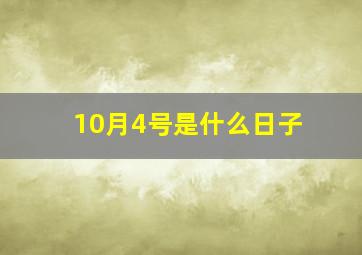 10月4号是什么日子